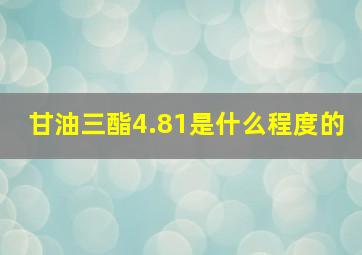 甘油三酯4.81是什么程度的